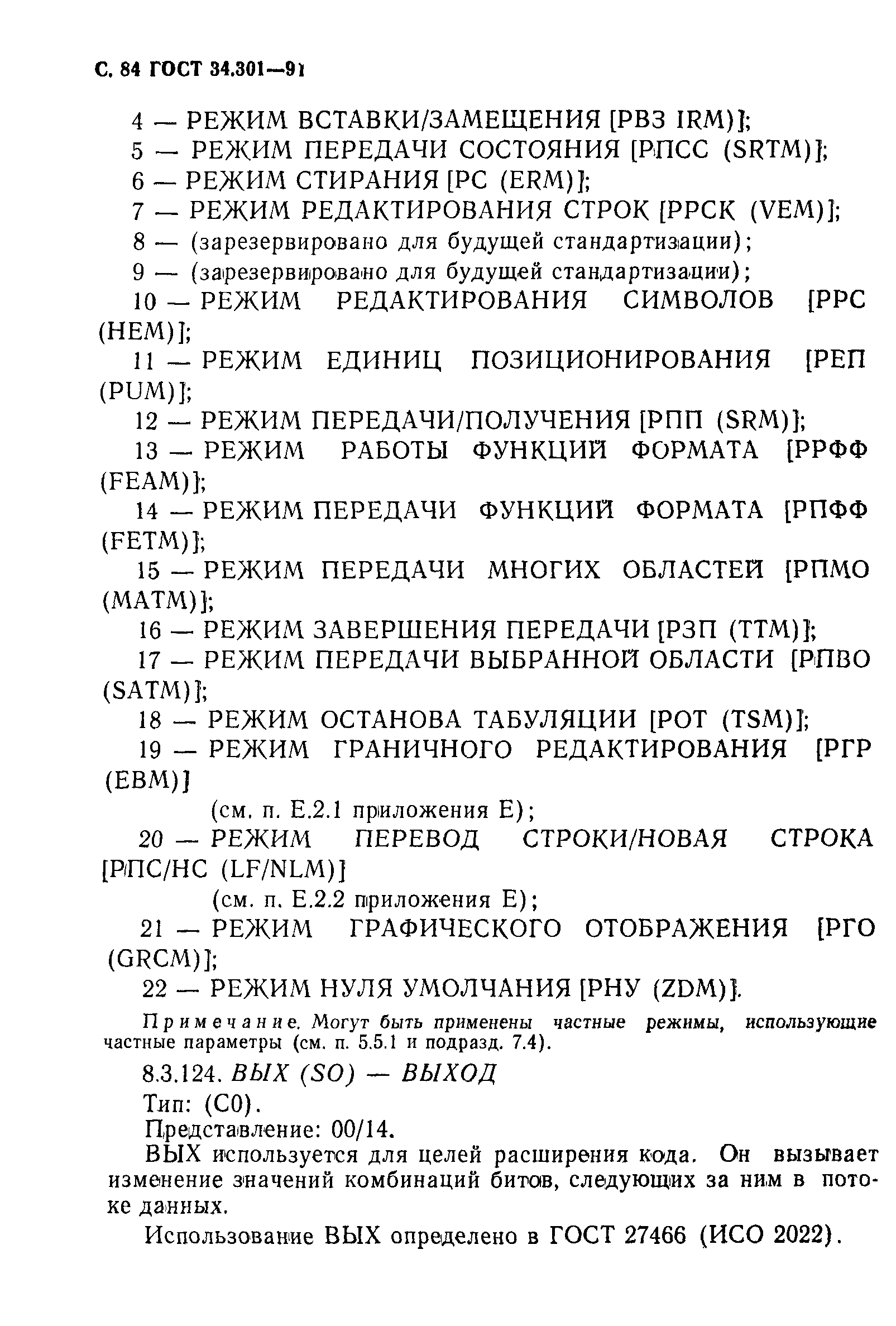 С. 84 ГОСТ 34.301—91

4 — РЕЖИМ ВСТАВКИ/ЗАМЕЩЕНИЯ [РВЗ IRM)];

5 — РЕЖИМ ПЕРЕДАЧИ СОСТОЯНИЯ [РПСС (SRTM)];

6 — РЕЖИМ СТИРАНИЯ [РС (ERM)];

7 — РЕЖИМ РЕДАКТИРОВАНИЯ СТРОК [РРСК (VEM)];

8 — (зарезервировано для будущей стандартизации);

9 — (зарезервировано для будущей стандартизации);

10 — РЕЖИМ РЕДАКТИРОВАНИЯ СИМВОЛОВ [РРС (HEM)];

11 — РЕЖИМ ЕДИНИЦ ПОЗИЦИОНИРОВАНИЯ [РЕП (PUM)];

12 — РЕЖИМ ПЕРЕДАЧИ/ПОЛУЧЕНИЯ [РПП (SRM)];

13 — РЕЖИМ РАБОТЫ ФУНКЦИЙ ФОРМАТА [РРФФ (FEAM)];

14 — РЕЖИМ ПЕРЕДАЧИ ФУНКЦИЙ ФОРМАТА [РПФФ (FETM)];

15 — РЕЖИМ ПЕРЕДАЧИ МНОГИХ ОБЛАСТЕЙ [РПМО (MATM)];

16 — РЕЖИМ ЗАВЕРШЕНИЯ ПЕРЕДАЧИ [РЗП (TTM)];

17 — РЕЖИМ ПЕРЕДАЧИ ВЫБРАННОЙ ОБЛАСТИ [РПВО (SATM)];

18 — РЕЖИМ ОСТАНОВА ТАБУЛЯЦИИ [РОТ (TSM)];

19 — РЕЖИМ ГРАНИЧНОГО РЕДАКТИРОВАНИЯ [РГР (EBM)]

(см. п. Е.2.1 приложения Е);

20 — РЕЖИМ ПЕРЕВОД СТРОКИ/НОВАЯ СТРОКА [РПС/НС (LF/NLM)]

(см. п. Е.2.2 приложения Е);

21 — РЕЖИМ ГРАФИЧЕСКОГО ОТОБРАЖЕНИЯ [РГО (GRCM)];

22 — РЕЖИМ НУЛЯ УМОЛЧАНИЯ [РНУ (ZDM)].

Примечание. Могут быть применены частные режимы, использующие частные параметры (см. п. 5.5.1 и подразд. 7.4).

8.3.124. ВЫХ (SO) — ВЫХОД

Тип: (С0).

Представление: 00/14.

ВЫХ используется для целей расширения кода. Он вызывает изменение значений комбинаций битов, следующих за ним в потоке данных.

Использование ВЫХ определено в ГОСТ 27466 (ИСО 2022).